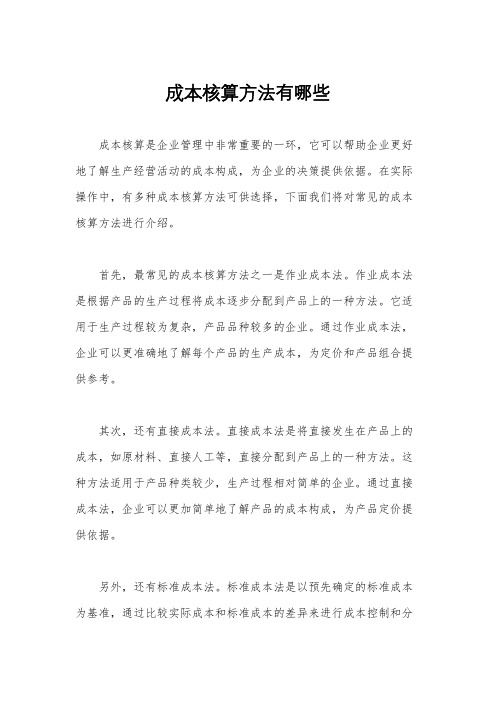 成本核算方法有哪些

成本核算是企业管理中非常重要的一环，它可以帮助企业更好地了解生产经营活动的成本构成，为企业的决策提供依据。在实际操作中，有多种成本核算方法可供选择，下面我们将对常见的成本核算方法进行介绍。

首先，最常见的成本核算方法之一是作业成本法。作业成本法是根据产品的生产过程将成本逐步分配到产品上的一种方法。它适用于生产过程较为复杂，产品品种较多的企业。通过作业成本法，企业可以更准确地了解每个产品的生产成本，为定价和产品组合提供参考。

其次，还有直接成本法。直接成本法是将直接发生在产品上的成本，如原材料、直接人工等，直接分配到产品上的一种方法。这种方法适用于产品种类较少，生产过程相对简单的企业。通过直接成本法，企业可以更加简单地了解产品的成本构成，为产品定价提供依据。

另外，还有标准成本法。标准成本法是以预先确定的标准成本为基准，通过比较实际成本和标准成本的差异来进行成本控制和分